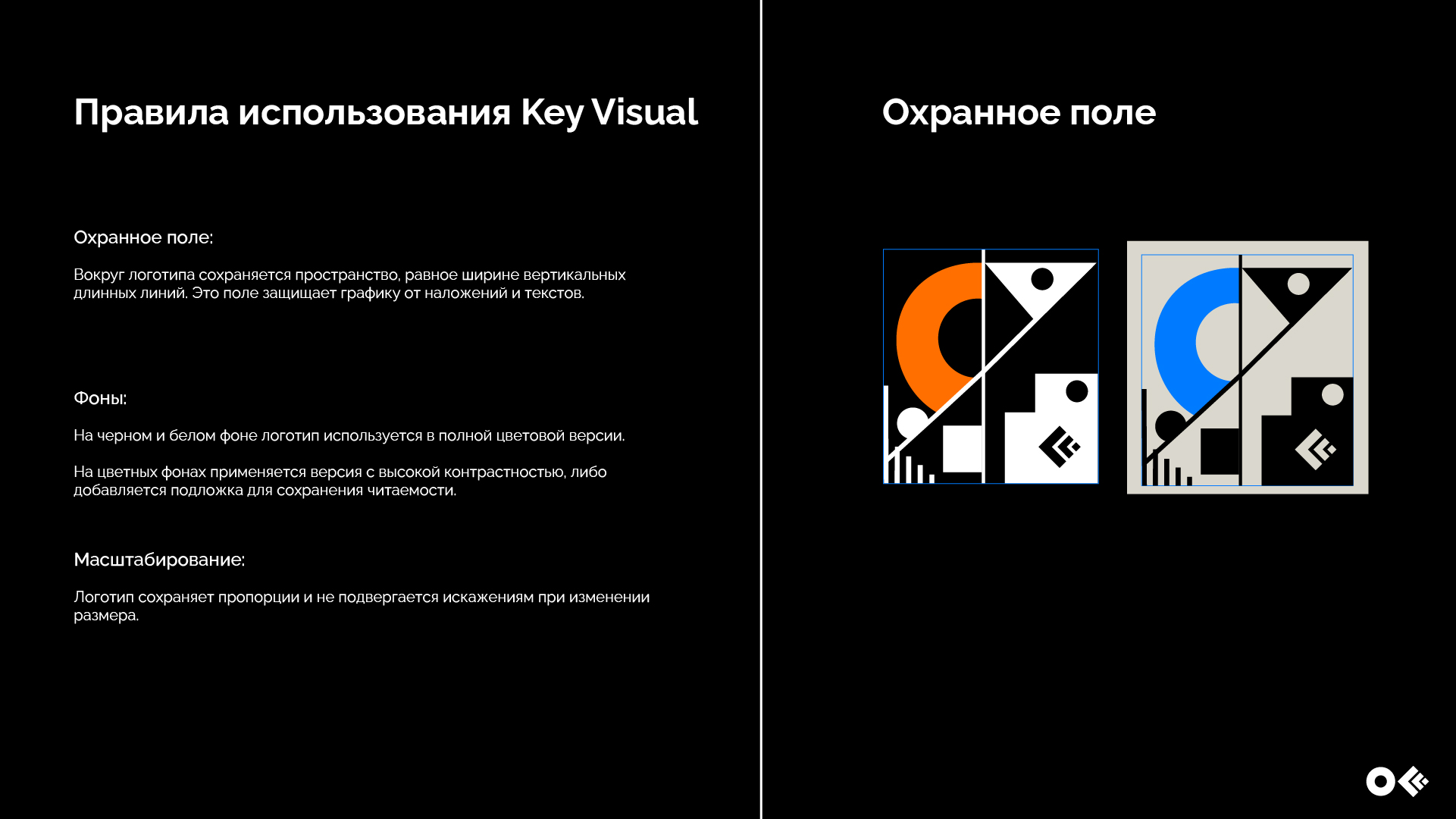 Правила использования Key Visual

Охранное поле:

Вокруг логотипа сохраняется пространство, равное ширине вертикальных длинных линий. Это поле защищает графику от наложений и текстов.

Фоны:

На черном и белом фоне логотип используется в полной цветовой версии.

На цветных фонах применяется версия с высокой контрастностью, либо добавляется подложка для сохранения читаемости.

Масштабирование:

Логотип сохраняет пропорции и не подвергается искажениям при изменении размера.

Охранное поле